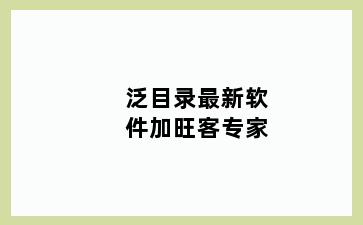 泛目录最新软件加旺客专家